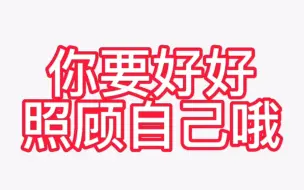 你要好好
照顾自己哦